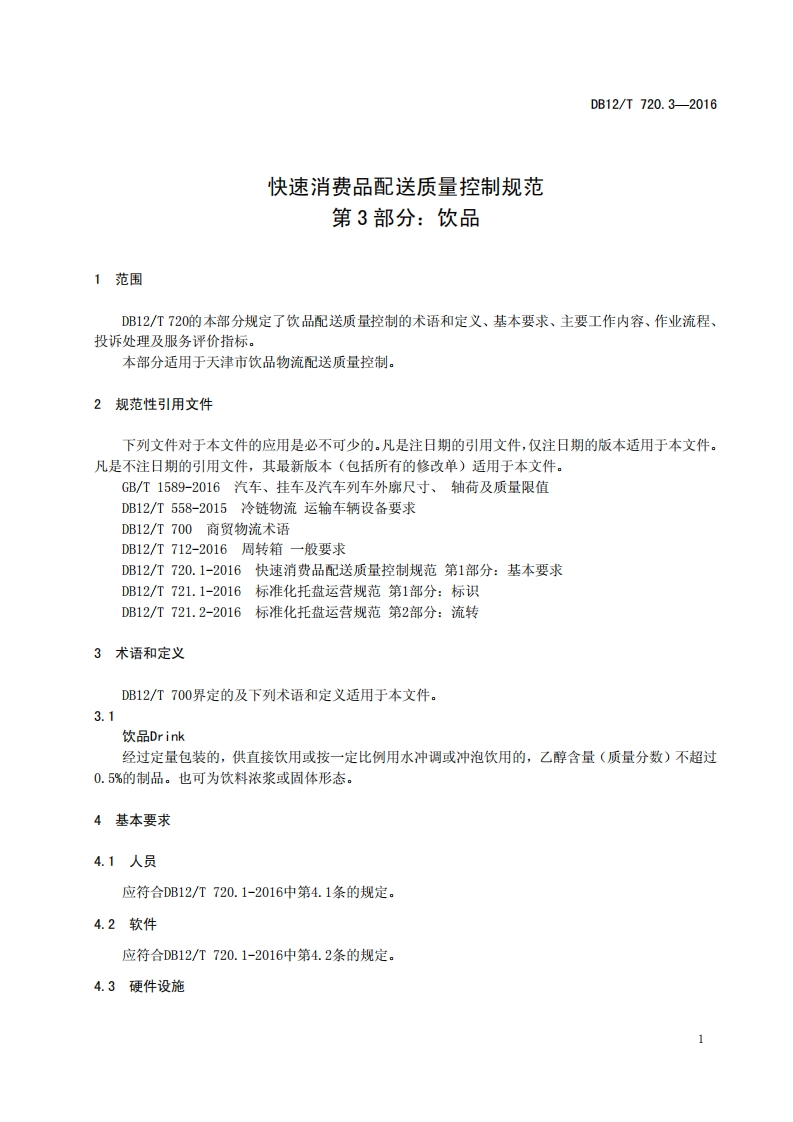 DB12/T 720.3—2016

快速消费品配送质量控制规范
第 3 部分：饮品

1 范围

DB12/T 720的本部分规定了饮品配送质量控制的术语和定义、基本要求、主要工作内容、作业流程、投诉处理及服务评价指标。

本部分适用于天津市饮品物流配送质量控制。

2 规范性引用文件

下列文件对于本文件的应用是必不可少的。凡是注日期的引用文件，仅注日期的版本适用于本文件。凡是不注日期的引用文件，其最新版本（包括所有的修改单）适用于本文件。

GB/T 1589-2016 汽车、挂车及汽车列车外廓尺寸、 轴荷及质量限值
DB12/T 558-2015 冷链物流 运输车辆设备要求
DB12/T 700 商贸物流术语
DB12/T 712-2016 周转箱 一般要求
DB12/T 720.1-2016 快速消费品配送质量控制规范 第1部分：基本要求
DB12/T 721.1-2016 标准化托盘运营规范 第1部分：标识
DB12/T 721.2-2016 标准化托盘运营规范 第2部分：流转

3 术语和定义

DB12/T 700界定的及下列术语和定义适用于本文件。

3.1
饮品Drink
经过定量包装的，供直接饮用或按一定比例用水冲调或冲泡饮用的，乙醇含量（质量分数）不超过0.5%的制品。也可为饮料浓浆或固体形态。

4 基本要求

4.1 人员

应符合DB12/T 720.1-2016中第4.1条的规定。

4.2 软件

应符合DB12/T 720.1-2016中第4.2条的规定。

4.3 硬件设施

1